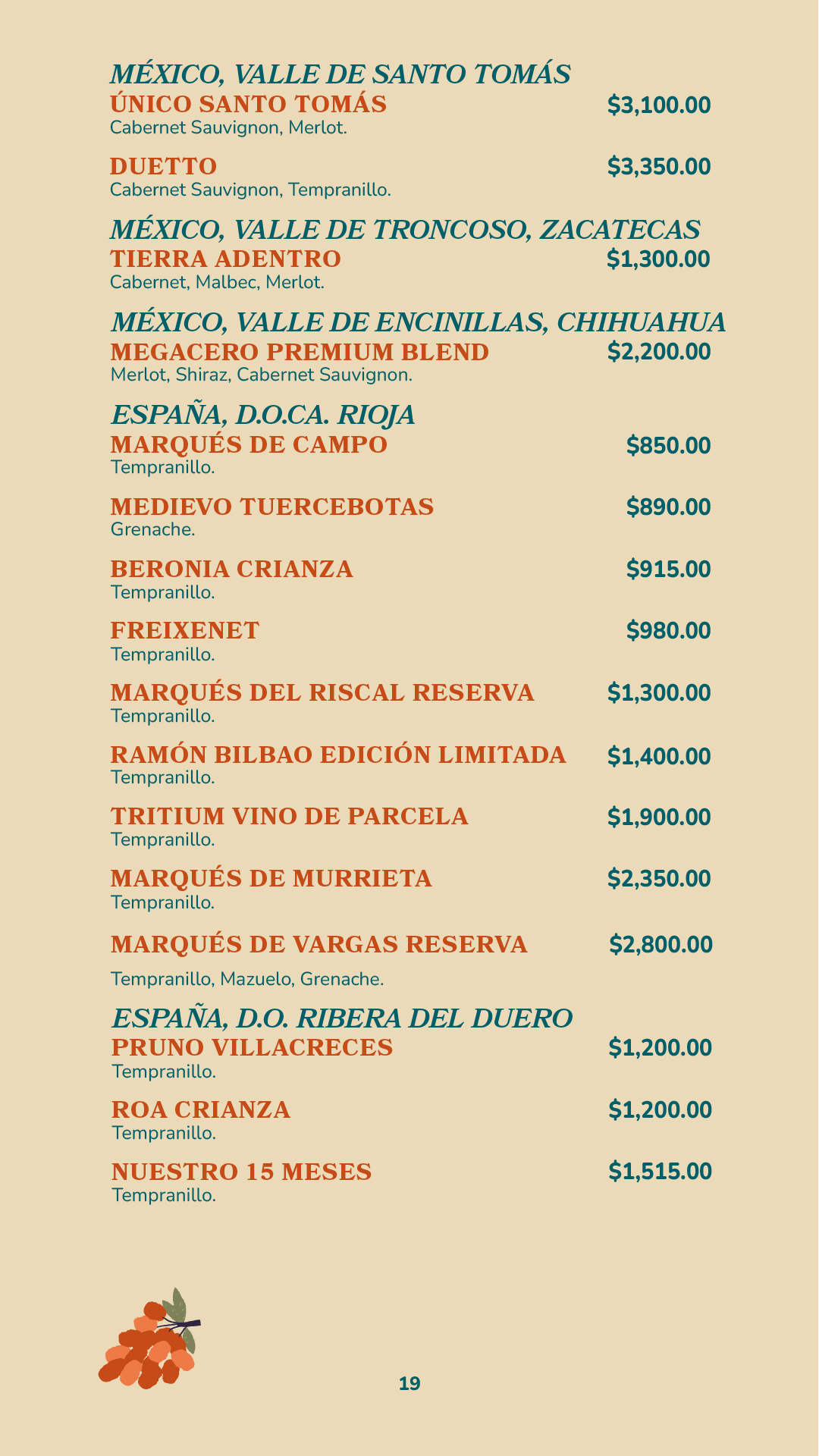 MÉXICO, VALLE DE SANTO TOMÁS

ÚNICO SANTO TOMÁS $3,100.00
Cabernet Sauvignon, Merlot.

DUETTO $3,350.00
Cabernet Sauvignon, Tempranillo.

MÉXICO, VALLE DE TRONCOSO, ZACATECAS

TIERRA ADENTRO $1,300.00
Cabernet, Malbec, Merlot.

MÉXICO, VALLE DE ENCINILLAS, CHIHUAHUA

MEGACERO PREMIUM BLEND $2,200.00
Merlot, Shiraz, Cabernet Sauvignon.

ESPAÑA, D.O.CA. RIOJA

MARQUÉS DE CAMPO $850.00
Tempranillo.

MEDIEVO TUERCEBOTAS $890.00
Grenache.

BERONIA CRIANZA $915.00
Tempranillo.

FREIXENET $980.00
Tempranillo.

MARQUÉS DEL RISCAL RESERVA $1,300.00
Tempranillo.

RAMÓN BILBAO EDICIÓN LIMITADA $1,400.00
Tempranillo.

TRITIUM VINO DE PARCELA $1,900.00
Tempranillo.

MARQUÉS DE MURRIETA $2,350.00
Tempranillo.

MARQUÉS DE VARGAS RESERVA $2,800.00
Tempranillo, Mazuelo, Grenache.

ESPAÑA, D.O. RIBERA DEL DUERO

PRUNO VILLACRECES $1,200.00
Tempranillo.

ROA CRIANZA $1,200.00
Tempranillo.

NUESTRO 15 MESES $1,515.00
Tempranillo.

19